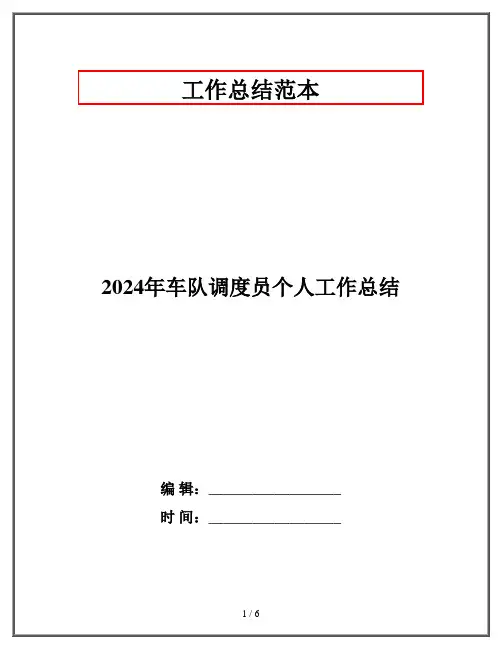 工作总结范本

2024年车队调度员个人工作总结

编辑：____

时间：____

1 / 6